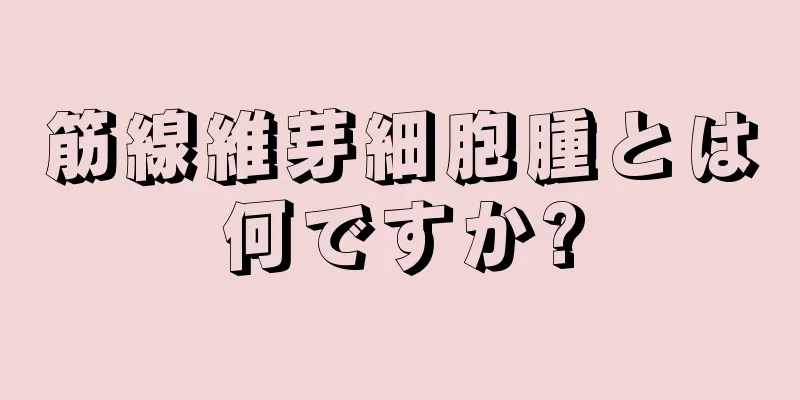 筋線維芽細胞腫とは何ですか?